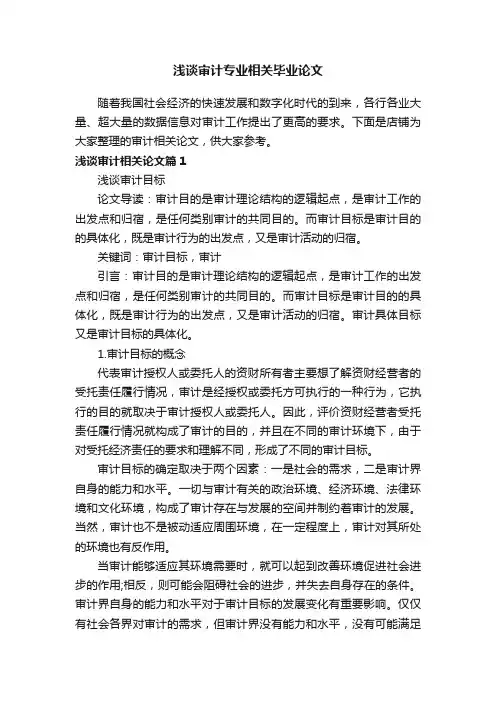 浅谈审计专业相关毕业论文

随着我国社会经济的快速发展和数字化时代的到来，各行各业大量、超大量的数据信息对审计工作提出了更高的要求。下面是店铺为大家整理的审计相关论文，供大家参考。

浅谈审计相关论文篇1

浅谈审计目标

论文导读：审计目的是审计理论结构的逻辑起点，是审计工作的出发点和归宿，是任何类别审计的共同目的。而审计目标是审计目的的具体化，既是审计行为的出发点，又是审计活动的归宿。

关键词：审计目标，审计

引言：审计目的是审计理论结构的逻辑起点，是审计工作的出发点和归宿，是任何类别审计的共同目的。而审计目标是审计目的的具体化，既是审计行为的出发点，又是审计活动的归宿。审计具体目标又是审计目标的具体化。

1.审计目标的概念

代表审计授权人或委托人的资财所有者主要想了解资财经营者的受托责任履行情况，审计是经授权或委托方可执行的一种行为，它执行的目的就取决于审计授权人或委托人。因此，评价资财经营者受托责任履行情况就构成了审计的目的，并且在不同的审计环境下，由于对受托经济责任的要求和理解不同，形成了不同的审计目标。

审计目标的确定取决于两个因素：一是社会的需求，二是审计界自身的能力和水平。一切与审计有关的政治环境、经济环境、法律环境和文化环境，构成了审计存在与发展的空间并制约着审计的发展。当然，审计也不是被动适应周围环境，在一定程度上，审计对其所处的环境也有反作用。

当审计能够适应其环境需要时，就可以起到改善环境促进社会进步的作用;相反，则可能会阻碍社会的进步，并失去自身存在的条件。审计界自身的能力和水平对于审计目标的发展变化有重要影响。仅仅有社会各界对审计的需求，但审计界没有能力和水平，没有可能满足